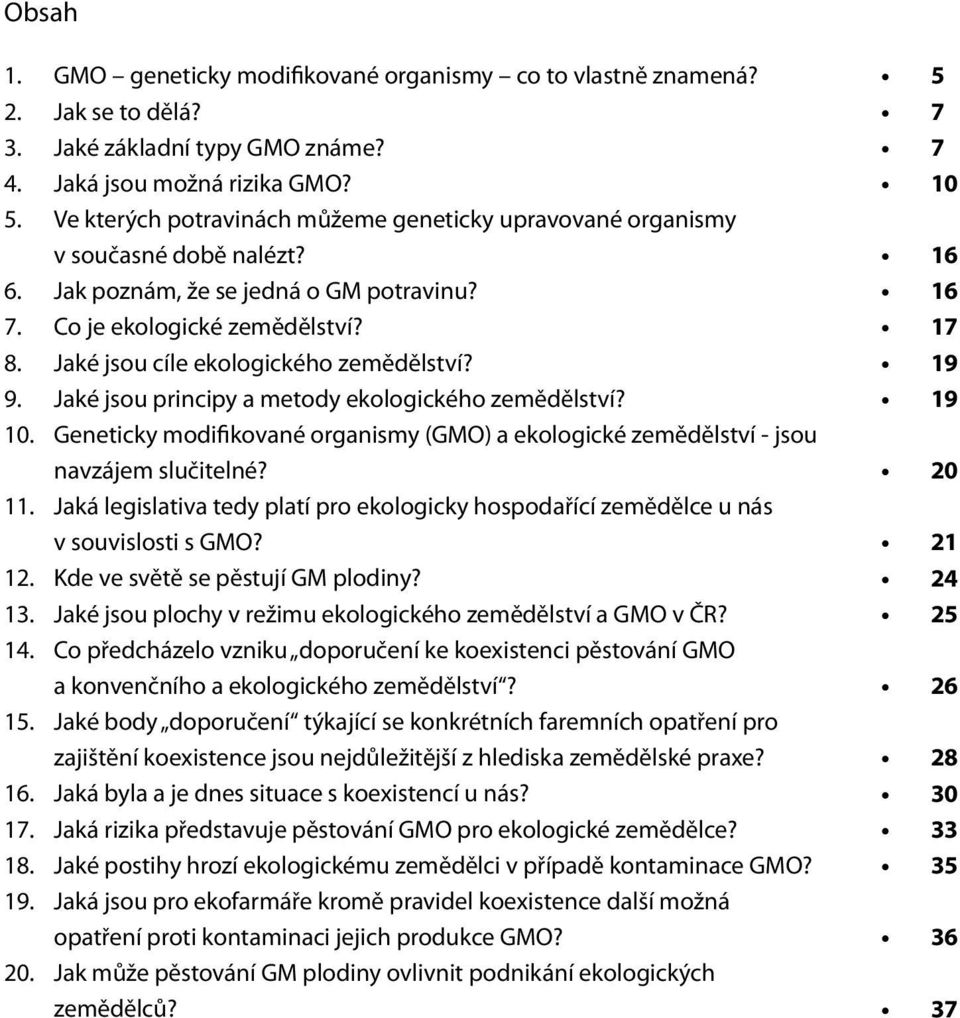 Obsah

1. GMO – geneticky modifikované organismy – co to vlastně znamená? • 5
2. Jak se to dělá? • 7
3. Jaké základní typy GMO známe? • 7
4. Jaká jsou možná rizika GMO? • 10
5. Ve kterých potravinách můžeme geneticky upravované organismy v současné době nalézt? • 16
6. Jak poznám, že se jedná o GM potravinu? • 16
7. Co je ekologické zemědělství? • 17
8. Jaké jsou cíle ekologického zemědělství? • 19
9. Jaké jsou principy a metody ekologického zemědělství? • 19
10. Geneticky modifikované organismy (GMO) a ekologické zemědělství - jsou navzájem slučitelné? • 20
11. Jaká legislativa tedy platí pro ekologicky hospodařící zemědělce u nás v souvislosti s GMO? • 21
12. Kde ve světě se pěstují GM plodiny? • 24
13. Jaké jsou plochy v režimu ekologického zemědělství a GMO v ČR? • 25
14. Co předcházelo vzniku „doporučení ke koexistenci pěstování GMO a konvenčního a ekologického zemědělství“? • 26
15. Jaké body „doporučení“ týkající se konkrétních faremních opatření pro zajištění koexistence jsou nejdůležitější z hlediska zemědělské praxe? • 28
16. Jaká byla a je dnes situace s koexistencí u nás? • 30
17. Jaká rizika představuje pěstování GMO pro ekologické zemědělce? • 33
18. Jaké postihy hrozí ekologickému zemědělci v případě kontaminace GMO? • 35
19. Jaká jsou pro ekofarmáře kromě pravidel koexistence další možná opatření proti kontaminaci jejich produkce GMO? • 36
20. Jak může pěstování GM plodiny ovlivnit podnikání ekologických zemědělců? • 37